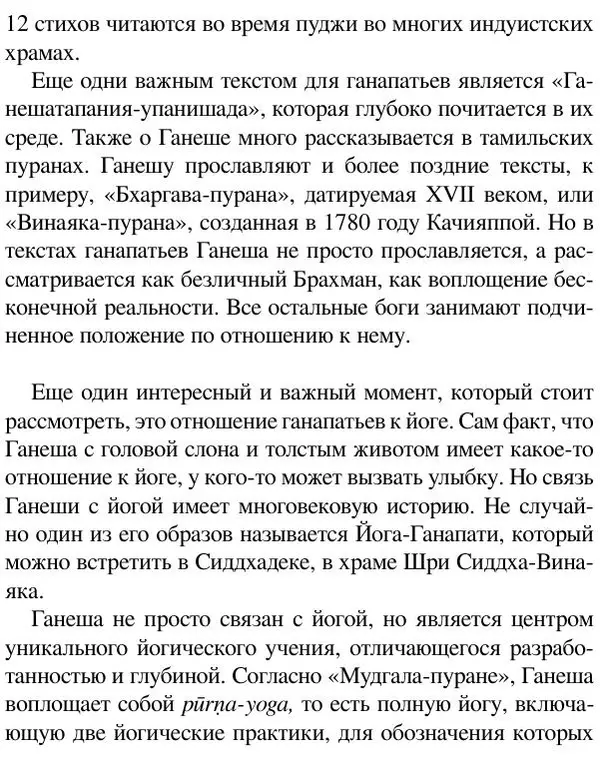 12 стихов читаются во время пуджи во многих индуистских храмах.

Еще одни важным текстом для ганапатьев является «Ганешатапания-упанишада», которая глубоко почитается в их среде. Также о Ганеше много рассказывается в тамильских пуранах. Ганешу прославляют и более поздние тексты, к примеру, «Бхаргава-пурана», датируемая XVII веком, или «Винаяка-пурана», созданная в 1780 году Качияппой. Но в текстах ганапатьев Ганеша не просто прославляется, а рассматривается как безличный Брахман, как воплощение бесконечной реальности. Все остальные боги занимают подчиненное положение по отношению к нему.

Еще один интересный и важный момент, который стоит рассмотреть, это отношение ганапатьев к йоге. Сам факт, что Ганеша с головой слона и толстым животом имеет какое-то отношение к йоге, у кого-то может вызвать улыбку. Но связь Ганеши с йогой имеет многовековую историю. Не случайно один из его образов называется Йога-Ганапати, который можно встретить в Сиддхадеке, в храме Шри Сиддха-Винаяка.

Ганеша не просто связан с йогой, но является центром уникального йогического учения, отличающегося разработанностью и глубиной. Согласно «Мудгала-пуране», Ганеша воплощает собой pūrṇa-yoga, то есть полную йогу, включающую две йогические практики, для обозначения которых